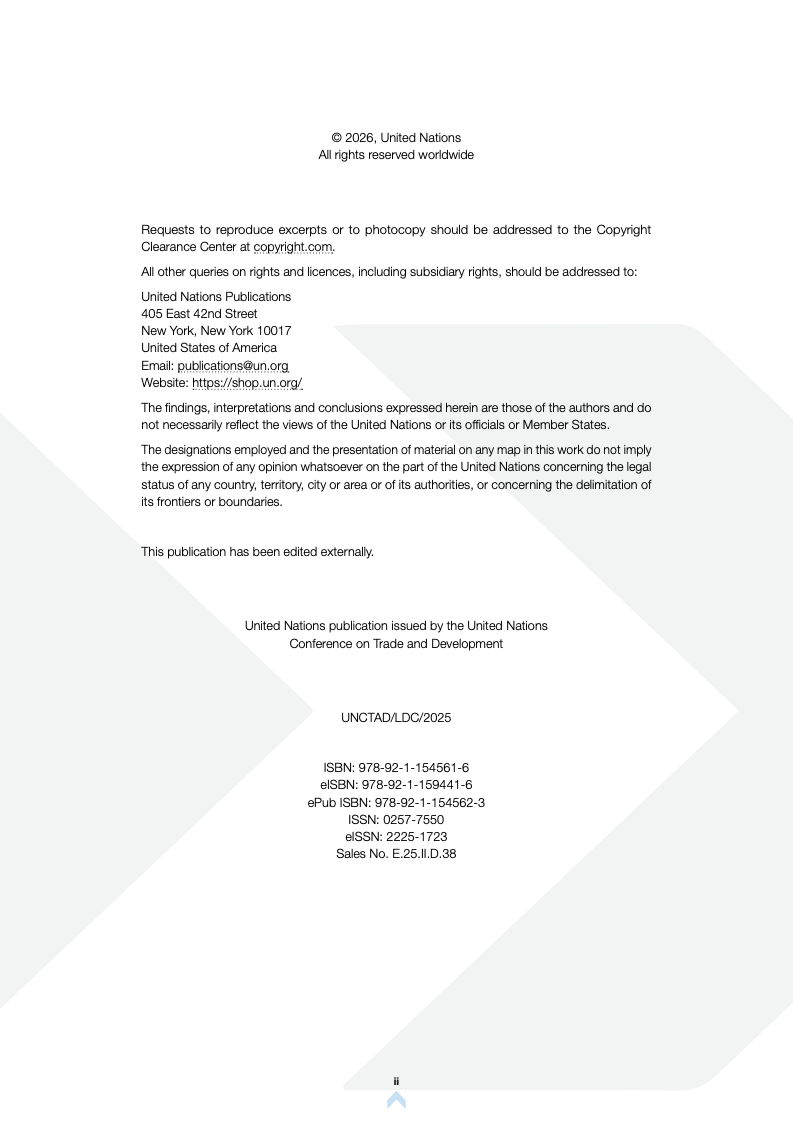 © 2026, United Nations
All rights reserved worldwide

Requests to reproduce excerpts or to photocopy should be addressed to the Copyright Clearance Center at copyright.com.

All other queries on rights and licences, including subsidiary rights, should be addressed to:

United Nations Publications
405 East 42nd Street
New York, New York 10017
United States of America
Email: publications@un.org
Website: https://shop.un.org/

The findings, interpretations and conclusions expressed herein are those of the authors and do not necessarily reflect the views of the United Nations or its officials or Member States.

The designations employed and the presentation of material on any map in this work do not imply the expression of any opinion whatsoever on the part of the United Nations concerning the legal status of any country, territory, city or area or of its authorities, or concerning the delimitation of its frontiers or boundaries.

This publication has been edited externally.

United Nations publication issued by the United Nations
Conference on Trade and Development

UNCTAD/LDC/2025

ISBN: 978-92-1-154561-6
eISBN: 978-92-1-159441-6
ePub ISBN: 978-92-1-154562-3
ISSN: 0257-7550
eISSN: 2225-1723
Sales No. E.25.II.D.38

ii